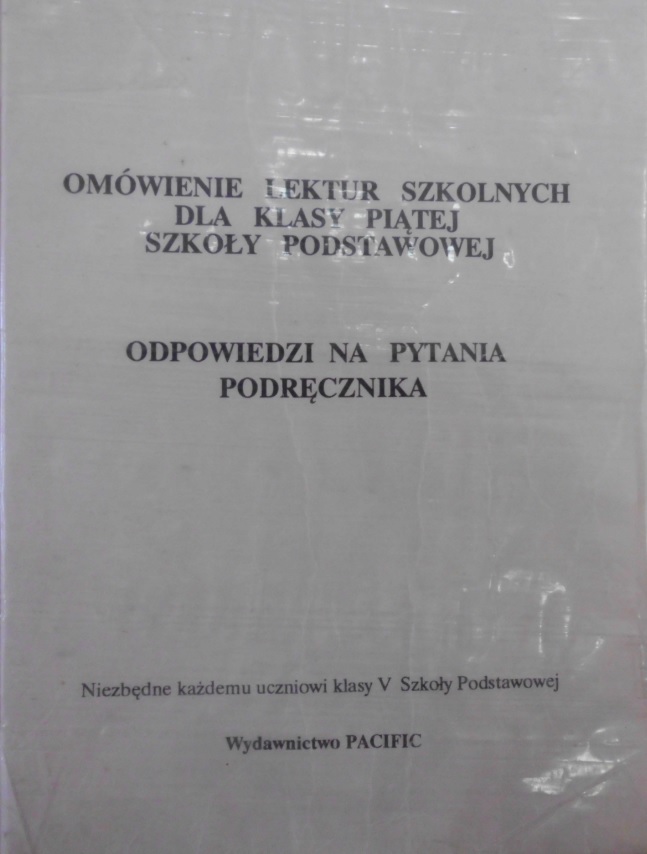 OMÓWIENIE LEKTUR SZKOLNYCH
DLA KLASY PIĄTEJ
SZKOŁY PODSTAWOWEJ

ODPOWIEDZI NA PYTANIA
PODRĘCZNIKA

Niezbędne każdemu uczniowi klasy V Szkoły Podstawowej

Wydawnictwo PACIFIC